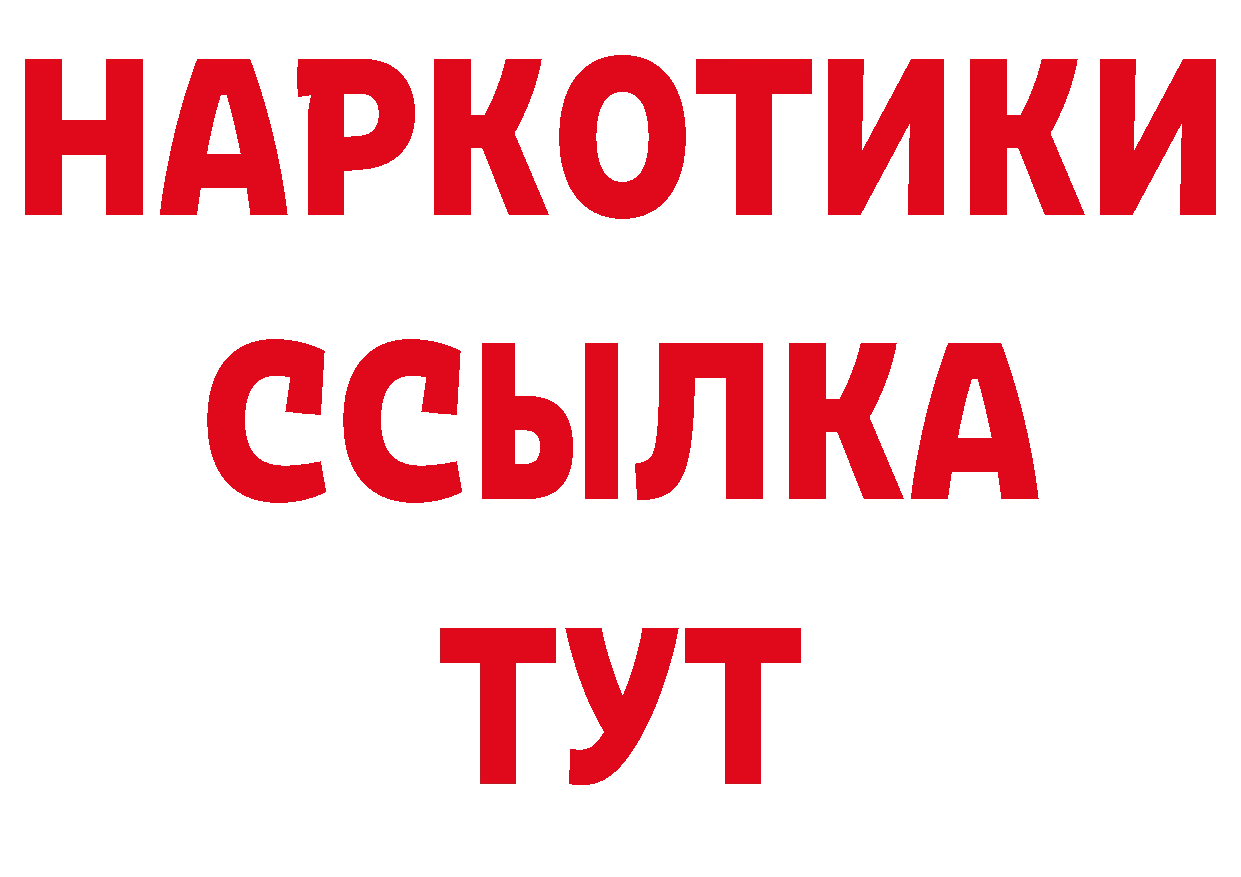 НАРКОТИКИ
ССЫЛКА
ТУТ